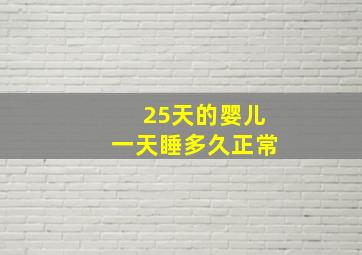 25天的婴儿
一天睡多久正常